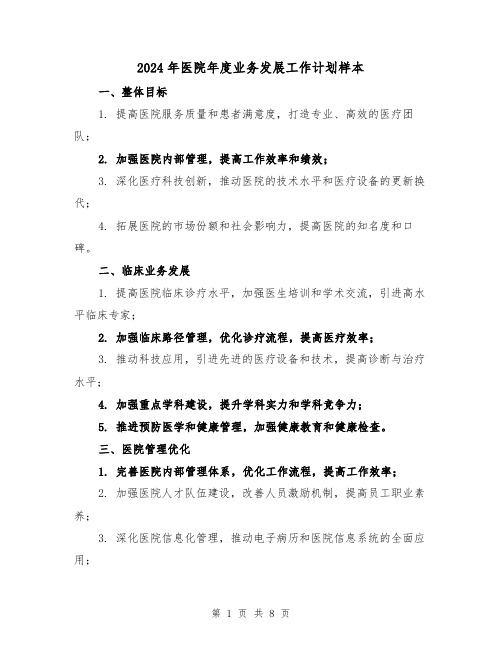 2024年医院年度业务发展工作计划样本

一、整体目标

1. 提高医院服务质量和患者满意度，打造专业、高效的医疗团队；

2. 加强医院内部管理，提高工作效率和绩效；

3. 深化医疗科技创新，推动医院的技术水平和医疗设备的更新换代；

4. 拓展医院的市场份额和社会影响力，提高医院的知名度和口碑。

二、临床业务发展

1. 提高医院临床诊疗水平，加强医生培训和学术交流，引进高水平临床专家；

2. 加强临床路径管理，优化诊疗流程，提高医疗效率；

3. 推动科技应用，引进先进的医疗设备和技术，提高诊断与治疗水平；

4. 加强重点学科建设，提升学科实力和学科竞争力；

5. 推进预防医学和健康管理，加强健康教育和健康检查。

三、医院管理优化

1. 完善医院内部管理体系，优化工作流程，提高工作效率；

2. 加强医院人才队伍建设，改善人员激励机制，提高员工职业素养；

3. 深化医院信息化管理，推动电子病历和医院信息系统的全面应用；

第 1 页 共 8 页